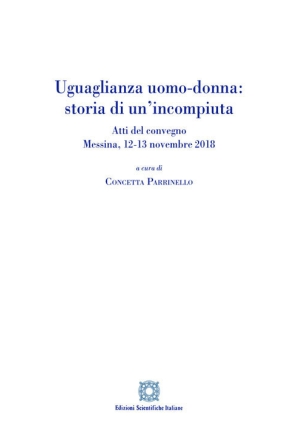 Uguaglianza uomo-donna:
storia di un'incompiuta

Atti del convegno
Messina, 12-13 novembre 2018

a cura di
Concetta Parrinello

Edizioni Scientifiche Italiane